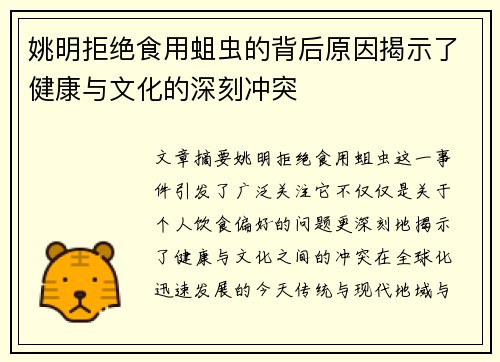 姚明拒绝食用蛆虫的背后原因揭示了健康与文化的深刻冲突

文章摘要姚明拒绝食用蛆虫这一事件引发了广泛关注它不仅仅是关于个人饮食偏好的问题更深刻地揭示了健康与文化之间的冲突在全球化迅速发展的今天传统与现代地域与